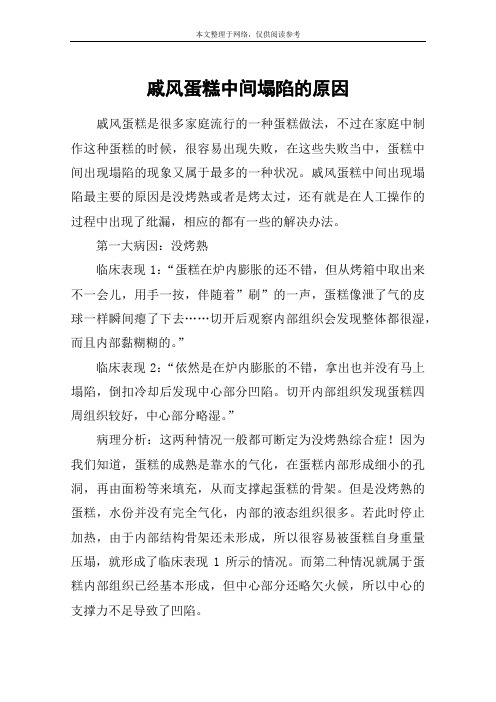 本文整理于网络，仅供阅读参考

戚风蛋糕中间塌陷的原因

戚风蛋糕是很多家庭流行的一种蛋糕做法，不过在家庭中制作这种蛋糕的时候，很容易出现失败，在这些失败当中，蛋糕中间出现塌陷的现象又属于最多的一种状况。戚风蛋糕中间出现塌陷最主要的原因是没烤熟或者是烤太过，还有就是在人工操作的过程中出现了纰漏，相应的都有一些的解决办法。

第一大病因：没烤熟

临床表现 1：“蛋糕在炉内膨胀的还不错，但从烤箱中取出来不一会儿，用手一按，伴随着”刷”的一声，蛋糕像泄了气的皮球一样瞬间瘪了下去……切开后观察内部组织会发现整体都很湿，而且内部黏糊糊的。”

临床表现 2：“依然是在炉内膨胀的不错，拿出也并没有马上塌陷，倒扣冷却后发现中心部分凹陷。切开内部组织发现蛋糕四周组织较好，中心部分略湿。”

病理分析：这两种情况一般都可断定为没烤熟综合症！因为我们知道，蛋糕的成熟是靠水的气化，在蛋糕内部形成细小的孔洞，再由面粉等来填充，从而支撑起蛋糕的骨架。但是没烤熟的蛋糕，水份并没有完全气化，内部的液态组织很多。若此时停止加热，由于内部结构骨架还未形成，所以很容易被蛋糕自身重量压塌，就形成了临床表现 1 所示的情况。而第二种情况就属于蛋糕内部组织已经基本形成，但中心部分还略欠火候，所以中心的支撑力不足导致了凹陷。